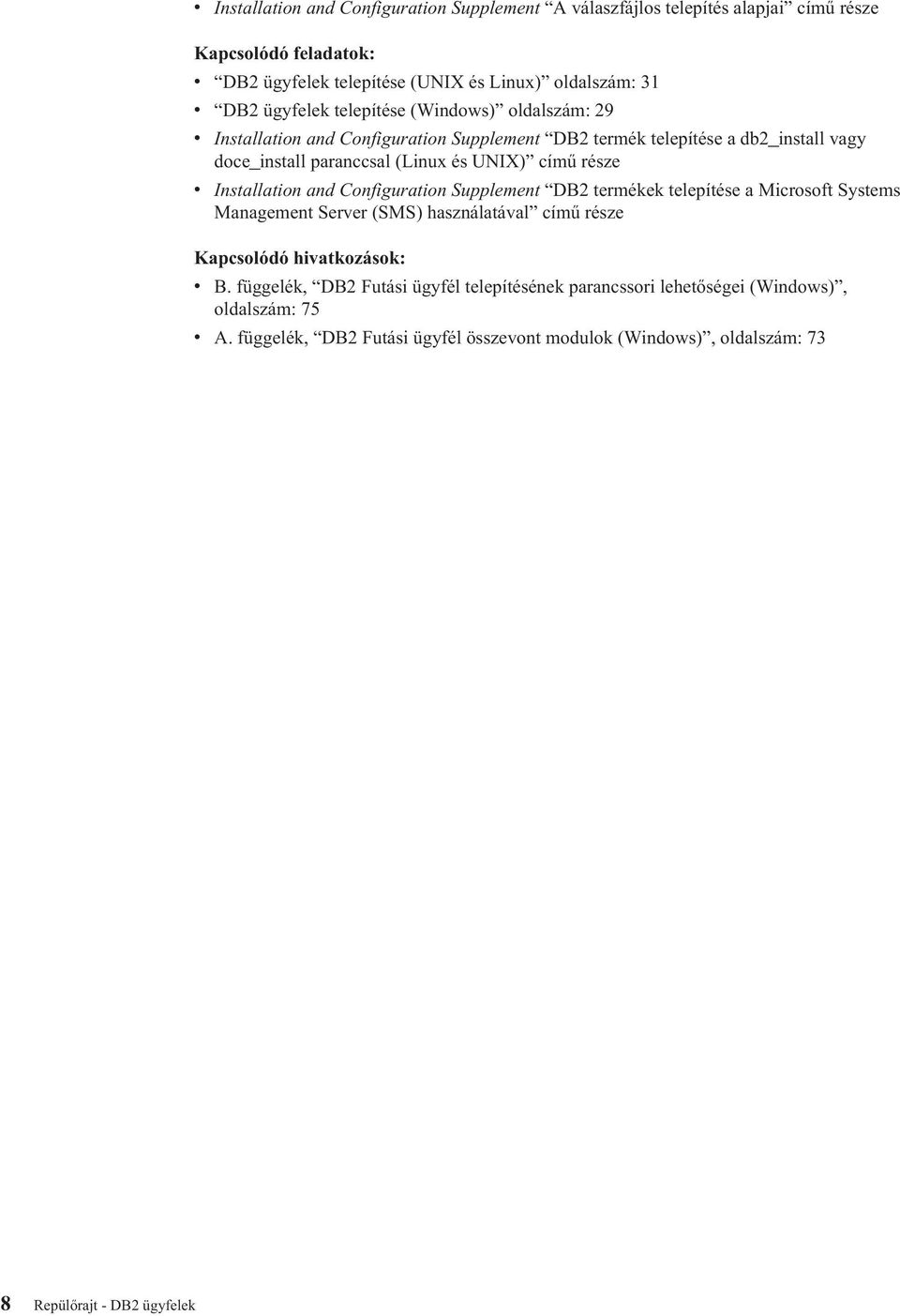 • Installation and Configuration Supplement “A válaszfájlos telepítés alapjai” című része

Kapcsolódó feladatok:

• “DB2 ügyfelek telepítése (UNIX és Linux)” oldalszám: 31
• “DB2 ügyfelek telepítése (Windows)” oldalszám: 29
• Installation and Configuration Supplement “DB2 termék telepítése a db2_install vagy doce_install paranccsal (Linux és UNIX)” című része
• Installation and Configuration Supplement “DB2 termékek telepítése a Microsoft Systems Management Server (SMS) használatával” című része

Kapcsolódó hivatkozások:

• B. függelék, “DB2 Futási ügyfél telepítésének parancssori lehetőségei (Windows)”, oldalszám: 75
• A. függelék, “DB2 Futási ügyfél összevont modulok (Windows)”, oldalszám: 73

8 Repülőrajt - DB2 ügyfelek